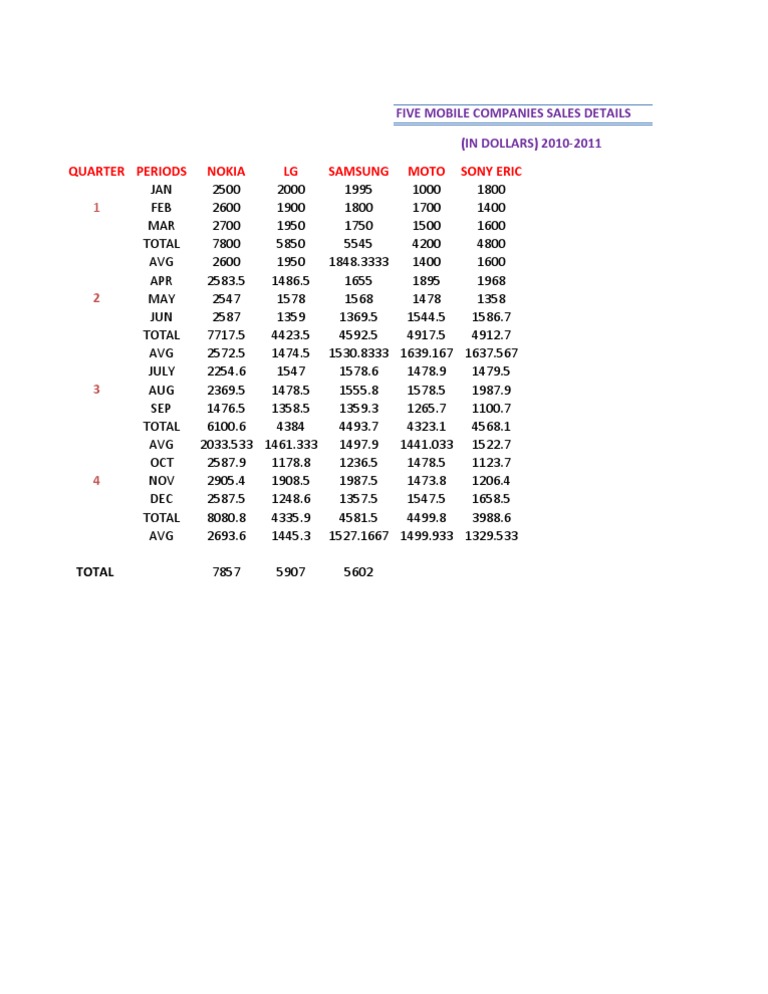 FIVE MOBILE COMPANIES SALES DETAILS

(IN DOLLARS) 2010-2011

| QUARTER | PERIODS | NOKIA | LG | SAMSUNG | MOTO | SONY ERIC |
|---|---|---|---|---|---|---|
| | JAN | 2500 | 2000 | 1995 | 1000 | 1800 |
| 1 | FEB | 2600 | 1900 | 1800 | 1700 | 1400 |
| | MAR | 2700 | 1950 | 1750 | 1500 | 1600 |
| | TOTAL | 7800 | 5850 | 5545 | 4200 | 4800 |
| | AVG | 2600 | 1950 | 1848.3333 | 1400 | 1600 |
| | APR | 2583.5 | 1486.5 | 1655 | 1895 | 1968 |
| 2 | MAY | 2547 | 1578 | 1568 | 1478 | 1358 |
| | JUN | 2587 | 1359 | 1369.5 | 1544.5 | 1586.7 |
| | TOTAL | 7717.5 | 4423.5 | 4592.5 | 4917.5 | 4912.7 |
| | AVG | 2572.5 | 1474.5 | 1530.8333 | 1639.167 | 1637.567 |
| | JULY | 2254.6 | 1547 | 1578.6 | 1478.9 | 1479.5 |
| 3 | AUG | 2369.5 | 1478.5 | 1555.8 | 1578.5 | 1987.9 |
| | SEP | 1476.5 | 1358.5 | 1359.3 | 1265.7 | 1100.7 |
| | TOTAL | 6100.6 | 4384 | 4493.7 | 4323.1 | 4568.1 |
| | AVG | 2033.533 | 1461.333 | 1497.9 | 1441.033 | 1522.7 |
| | OCT | 2587.9 | 1178.8 | 1236.5 | 1478.5 | 1123.7 |
| 4 | NOV | 2905.4 | 1908.5 | 1987.5 | 1473.8 | 1206.4 |
| | DEC | 2587.5 | 1248.6 | 1357.5 | 1547.5 | 1658.5 |
| | TOTAL | 8080.8 | 4335.9 | 4581.5 | 4499.8 | 3988.6 |
| | AVG | 2693.6 | 1445.3 | 1527.1667 | 1499.933 | 1329.533 |
| TOTAL | | 7857 | 5907 | 5602 | | |